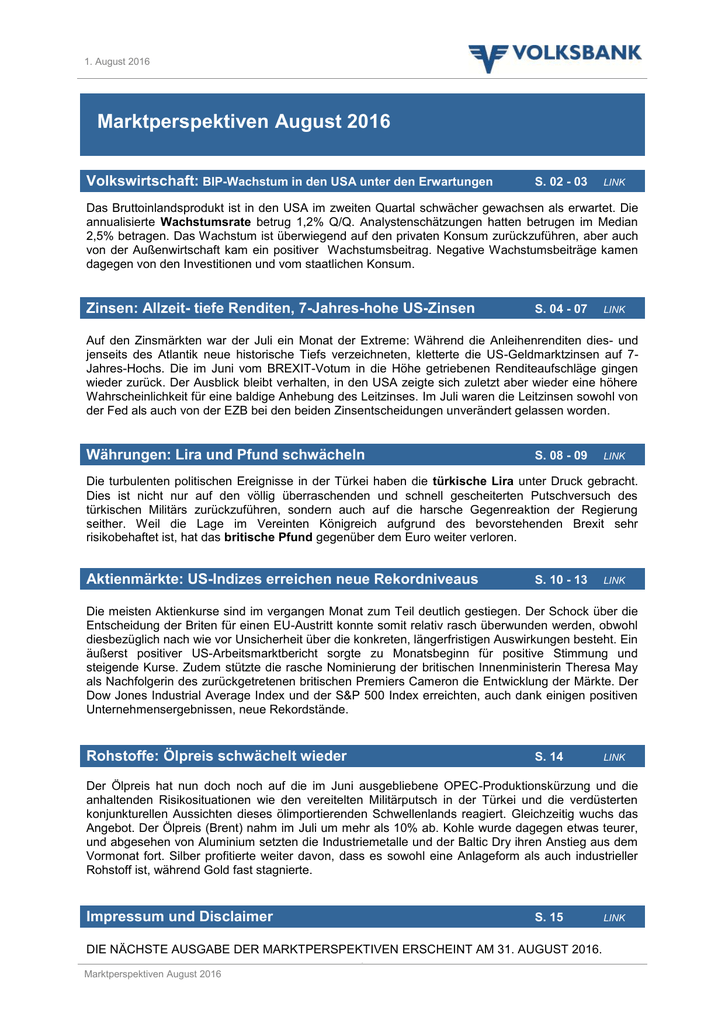 1. August 2016

VOLKSBANK

Marktperspektiven August 2016

Volkswirtschaft: BIP-Wachstum in den USA unter den Erwartungen S. 02 - 03 LINK

Das Bruttoinlandsprodukt ist in den USA im zweiten Quartal schwächer gewachsen als erwartet. Die annualisierte Wachstumsrate betrug 1,2% Q/Q. Analystenschätzungen hatten betrugen im Median 2,5% betragen. Das Wachstum ist überwiegend auf den privaten Konsum zurückzuführen, aber auch von der Außenwirtschaft kam ein positiver Wachstumsbeitrag. Negative Wachstumsbeiträge kamen dagegen von den Investitionen und vom staatlichen Konsum.

Zinsen: Allzeit- tiefe Renditen, 7-Jahres-hohe US-Zinsen S. 04 - 07 LINK

Auf den Zinsmärkten war der Juli ein Monat der Extreme: Während die Anleihenrenditen dies- und jenseits des Atlantik neue historische Tiefs verzeichneten, kletterte die US-Geldmarktzinsen auf 7-Jahres-Hochs. Die im Juni vom BREXIT-Votum in die Höhe getriebenen Renditeaufschläge gingen wieder zurück. Der Ausblick bleibt verhalten, in den USA zeigte sich zuletzt aber wieder eine höhere Wahrscheinlichkeit für eine baldige Anhebung des Leitzinses. Im Juli waren die Leitzinsen sowohl von der Fed als auch von der EZB bei den beiden Zinsentscheidungen unverändert gelassen worden.

Währungen: Lira und Pfund schwächeln S. 08 - 09 LINK

Die turbulenten politischen Ereignisse in der Türkei haben die türkische Lira unter Druck gebracht. Dies ist nicht nur auf den völlig überraschenden und schnell gescheiterten Putschversuch des türkischen Militärs zurückzuführen, sondern auch auf die harsche Gegenreaktion der Regierung seither. Weil die Lage im Vereinten Königreich aufgrund des bevorstehenden Brexit sehr risikobehaftet ist, hat das britische Pfund gegenüber dem Euro weiter verloren.

Aktienmärkte: US-Indizes erreichen neue Rekordniveaus S. 10 - 13 LINK

Die meisten Aktienkurse sind im vergangen Monat zum Teil deutlich gestiegen. Der Schock über die Entscheidung der Briten für einen EU-Austritt konnte somit relativ rasch überwunden werden, obwohl diesbezüglich nach wie vor Unsicherheit über die konkreten, längerfristigen Auswirkungen besteht. Ein äußerst positiver US-Arbeitsmarktbericht sorgte zu Monatsbeginn für positive Stimmung und steigende Kurse. Zudem stützte die rasche Nominierung der britischen Innenministerin Theresa May als Nachfolgerin des zurückgetretenen britischen Premiers Cameron die Entwicklung der Märkte. Der Dow Jones Industrial Average Index und der S&P 500 Index erreichten, auch dank einigen positiven Unternehmensergebnissen, neue Rekordstände.

Rohstoffe: Ölpreis schwächelt wieder S. 14 LINK

Der Ölpreis hat nun doch noch auf die im Juni ausgebliebene OPEC-Produktionskürzung und die anhaltenden Risikosituationen wie den vereitelten Militärputsch in der Türkei und die verdüsterten konjunkturellen Aussichten dieses ölimportierenden Schwellenlands reagiert. Gleichzeitig wuchs das Angebot. Der Ölpreis (Brent) nahm im Juli um mehr als 10% ab. Kohle wurde dagegen etwas teurer, und abgesehen von Aluminium setzten die Industriemetalle und der Baltic Dry ihren Anstieg aus dem Vormonat fort. Silber profitierte weiter davon, dass es sowohl eine Anlageform als auch industrieller Rohstoff ist, während Gold fast stagnierte.

Impressum und Disclaimer S. 15 LINK

DIE NÄCHSTE AUSGABE DER MARKTPERSPEKTIVEN ERSCHEINT AM 31. AUGUST 2016.

Marktperspektiven August 2016